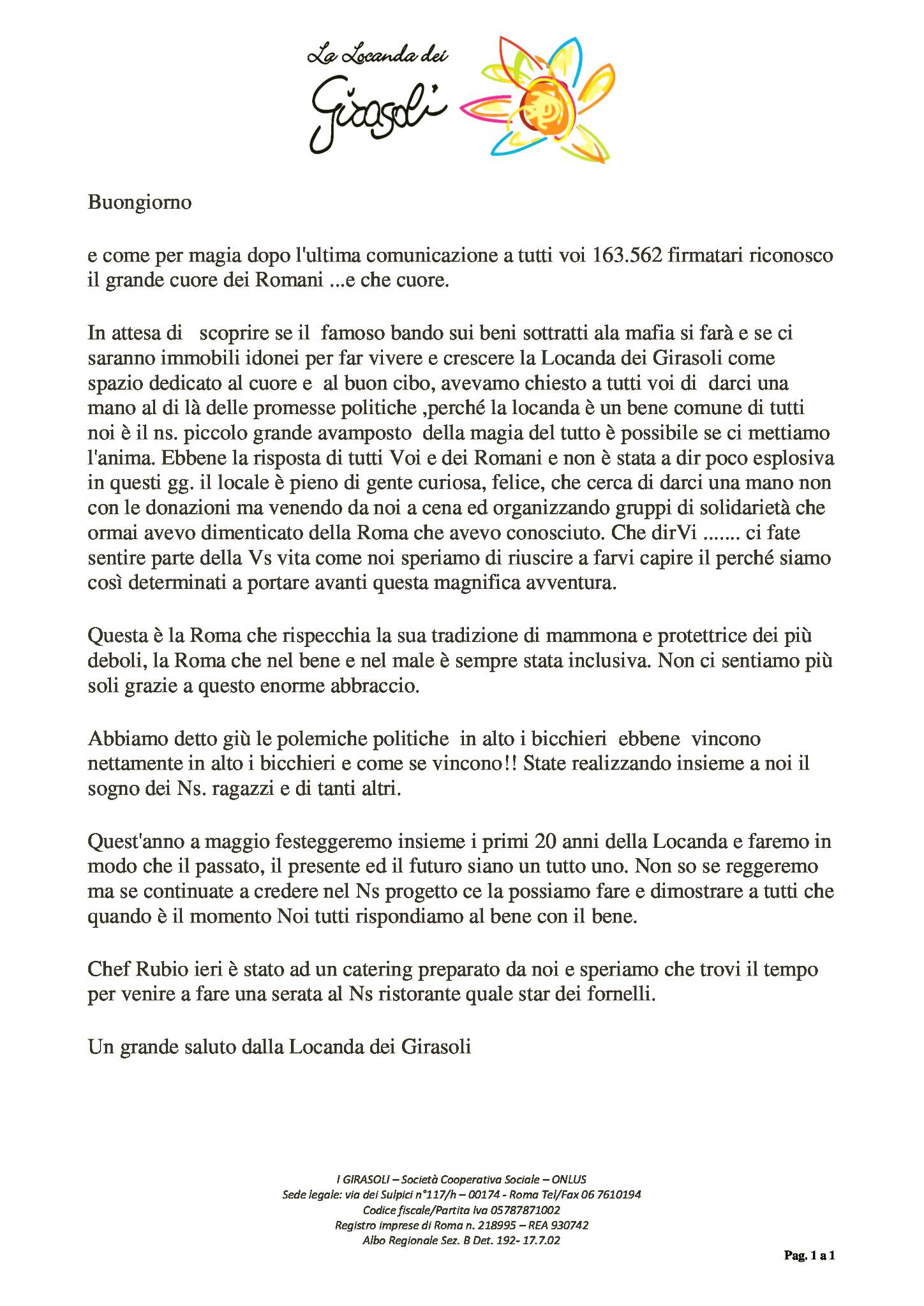 La Locanda dei
Girasoli

Buongiorno

e come per magia dopo l'ultima comunicazione a tutti voi 163.562 firmatari riconosco il grande cuore dei Romani ...e che cuore.

In attesa di scoprire se il famoso bando sui beni sottratti ala mafia si farà e se ci saranno immobili idonei per far vivere e crescere la Locanda dei Girasoli come spazio dedicato al cuore e al buon cibo, avevamo chiesto a tutti voi di darci una mano al di là delle promesse politiche ,perché la locanda è un bene comune di tutti noi è il ns. piccolo grande avamposto della magia del tutto è possibile se ci mettiamo l'anima. Ebbene la risposta di tutti Voi e dei Romani e non è stata a dir poco esplosiva in questi gg. il locale è pieno di gente curiosa, felice, che cerca di darci una mano non con le donazioni ma venendo da noi a cena ed organizzando gruppi di solidarietà che ormai avevo dimenticato della Roma che avevo conosciuto. Che dirVi ....... ci fate sentire parte della Vs vita come noi speriamo di riuscire a farvi capire il perché siamo così determinati a portare avanti questa magnifica avventura.

Questa è la Roma che rispecchia la sua tradizione di mammona e protettrice dei più deboli, la Roma che nel bene e nel male è sempre stata inclusiva. Non ci sentiamo più soli grazie a questo enorme abbraccio.

Abbiamo detto giù le polemiche politiche in alto i bicchieri ebbene vincono nettamente in alto i bicchieri e come se vincono!! State realizzando insieme a noi il sogno dei Ns. ragazzi e di tanti altri.

Quest'anno a maggio festeggeremo insieme i primi 20 anni della Locanda e faremo in modo che il passato, il presente ed il futuro siano un tutto uno. Non so se reggeremo ma se continuate a credere nel Ns progetto ce la possiamo fare e dimostrare a tutti che quando è il momento Noi tutti rispondiamo al bene con il bene.

Chef Rubio ieri è stato ad un catering preparato da noi e speriamo che trovi il tempo per venire a fare una serata al Ns ristorante quale star dei fornelli.

Un grande saluto dalla Locanda dei Girasoli

I GIRASOLI – Società Cooperativa Sociale – ONLUS
Sede legale: via dei Sulpici n°117/h – 00174 - Roma Tel/Fax 06 7610194
Codice fiscale/Partita Iva 05787871002
Registro imprese di Roma n. 218995 – REA 930742
Albo Regionale Sez. B Det. 192- 17.7.02

Pag. 1 a 1